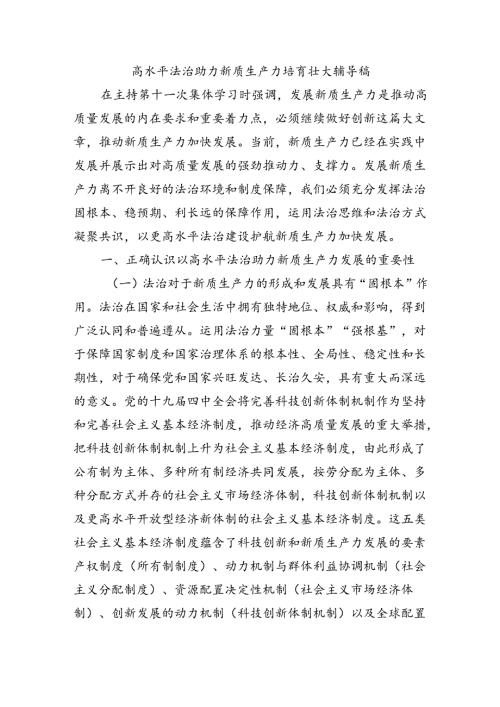 高水平法治助力新质生产力培育壮大辅导稿

在主持第十一次集体学习时强调，发展新质生产力是推动高质量发展的内在要求和重要着力点，必须继续做好创新这篇大文章，推动新质生产力加快发展。当前，新质生产力已经在实践中发展并展示出对高质量发展的强劲推动力、支撑力。发展新质生产力离不开良好的法治环境和制度保障，我们必须充分发挥法治固根本、稳预期、利长远的保障作用，运用法治思维和法治方式凝聚共识，以更高水平法治建设护航新质生产力加快发展。

一、正确认识以高水平法治助力新质生产力发展的重要性

（一）法治对于新质生产力的形成和发展具有“固根本”作用。法治在国家和社会生活中拥有独特地位、权威和影响，得到广泛认同和普遍遵从。运用法治力量“固根本”“强根基”，对于保障国家制度和国家治理体系的根本性、全局性、稳定性和长期性，对于确保党和国家兴旺发达、长治久安，具有重大而深远的意义。党的十九届四中全会将完善科技创新体制机制作为坚持和完善社会主义基本经济制度，推动经济高质量发展的重大举措，把科技创新体制机制上升为社会主义基本经济制度，由此形成了公有制为主体、多种所有制经济共同发展，按劳分配为主体、多种分配方式并存的社会主义市场经济体制，科技创新体制机制以及更高水平开放型经济新体制的社会主义基本经济制度。这五类社会主义基本经济制度蕴含了科技创新和新质生产力发展的要素产权制度（所有制制度）、动力机制与群体利益协调机制（社会主义分配制度）、资源配置决定性机制（社会主义市场经济体制）、创新发展的动力机制（科技创新体制机制）以及全球配置